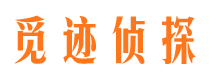 觅迹侦探